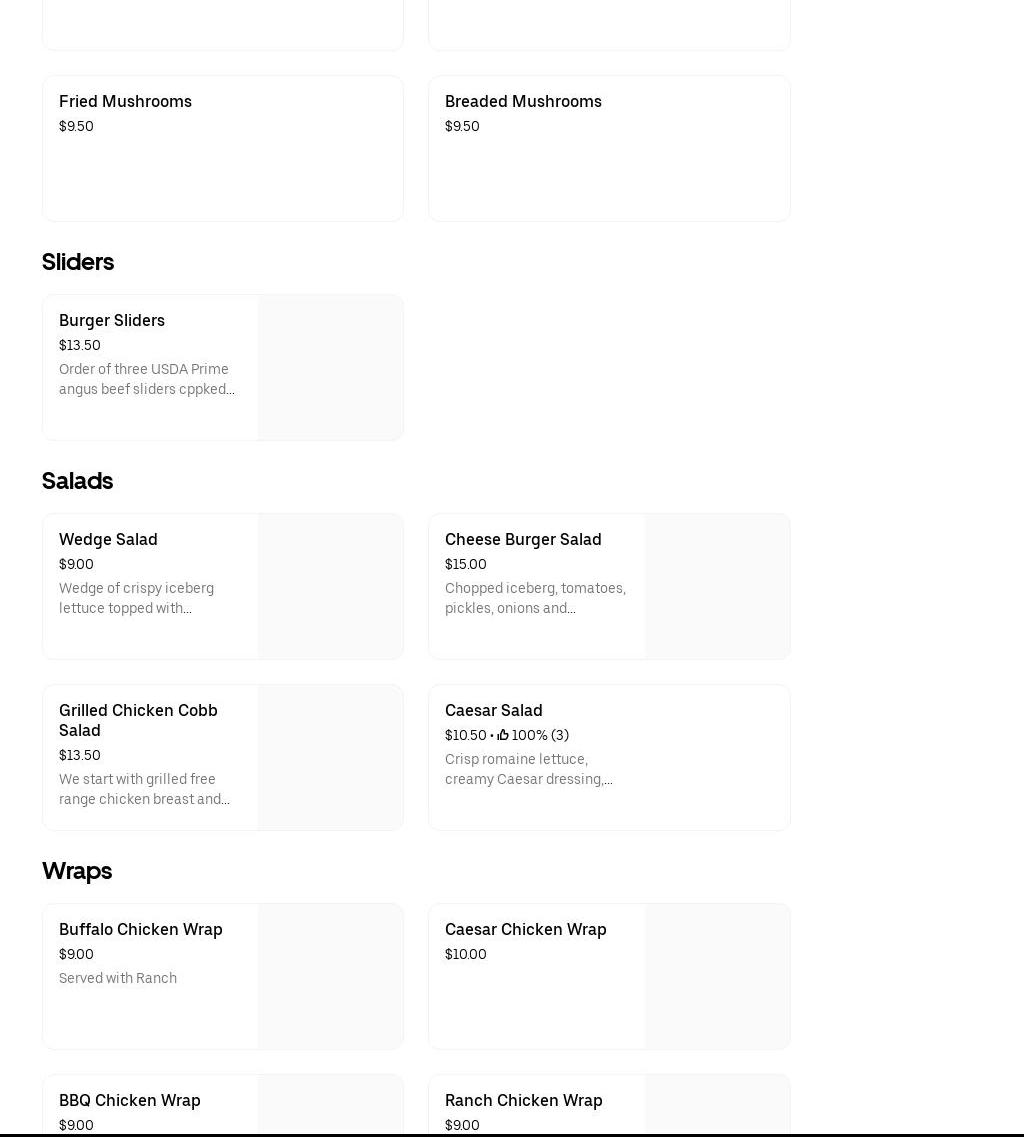 Fried Mushrooms
$9.50

Breaded Mushrooms
$9.50

Sliders

Burger Sliders
$13.50
Order of three USDA Prime angus beef sliders cppked...

Salads

Wedge Salad
$9.00
Wedge of crispy iceberg lettuce topped with...

Cheese Burger Salad
$15.00
Chopped iceberg, tomatoes, pickles, onions and...

Grilled Chicken Cobb Salad
$13.50
We start with grilled free range chicken breast and...

Caesar Salad
$10.50 • 100% (3)
Crisp romaine lettuce, creamy Caesar dressing,...

Wraps

Buffalo Chicken Wrap
$9.00
Served with Ranch

Caesar Chicken Wrap
$10.00

BBQ Chicken Wrap
$9.00

Ranch Chicken Wrap
$9.00